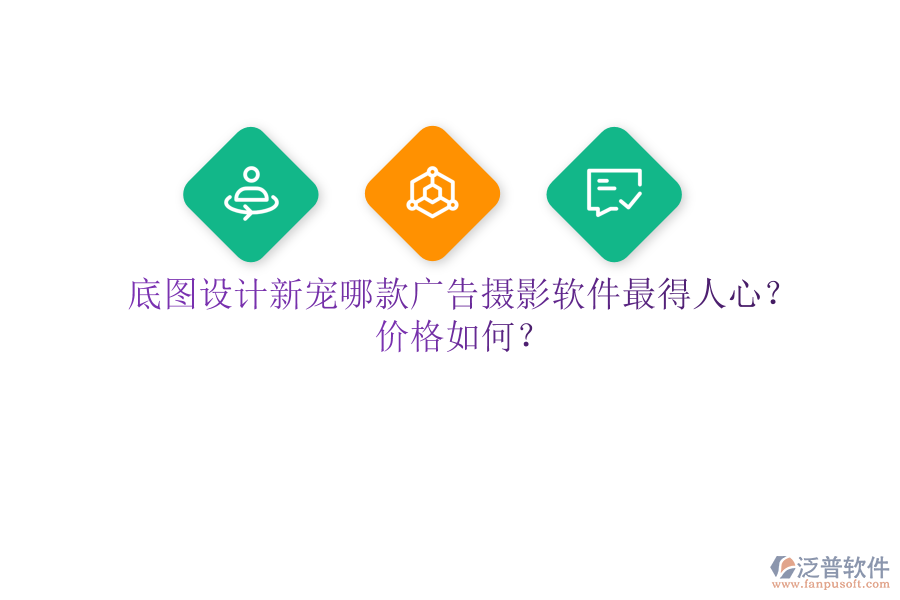 底图设计新宠哪款广告摄影软件最得人心？价格如何？

泛普软件
www.fanpusoft.com